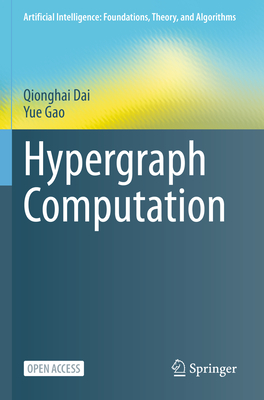 Artificial Intelligence: Foundations, Theory, and Algorithms

Qionghai Dai
Yue Gao

Hypergraph Computation

OPEN ACCESS

Springer